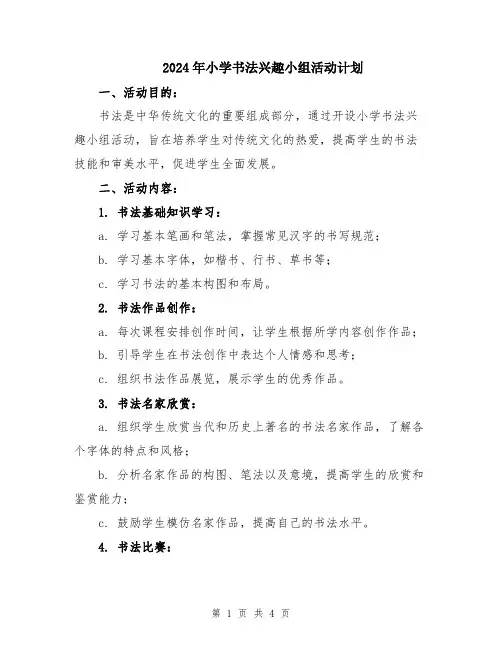 2024年小学书法兴趣小组活动计划

一、活动目的：

书法是中华传统文化的重要组成部分，通过开设小学书法兴趣小组活动，旨在培养学生对传统文化的热爱，提高学生的书法技能和审美水平，促进学生全面发展。

二、活动内容：

1. 书法基础知识学习：

a. 学习基本笔画和笔法，掌握常见汉字的书写规范；

b. 学习基本字体，如楷书、行书、草书等；

c. 学习书法的基本构图和布局。

2. 书法作品创作：

a. 每次课程安排创作时间，让学生根据所学内容创作作品；

b. 引导学生在书法创作中表达个人情感和思考；

c. 组织书法作品展览，展示学生的优秀作品。

3. 书法名家欣赏：

a. 组织学生欣赏当代和历史上著名的书法名家作品，了解各个字体的特点和风格；

b. 分析名家作品的构图、笔法以及意境，提高学生的欣赏和鉴赏能力；

c. 鼓励学生模仿名家作品，提高自己的书法水平。

4. 书法比赛：

第 1 页 共 4 页